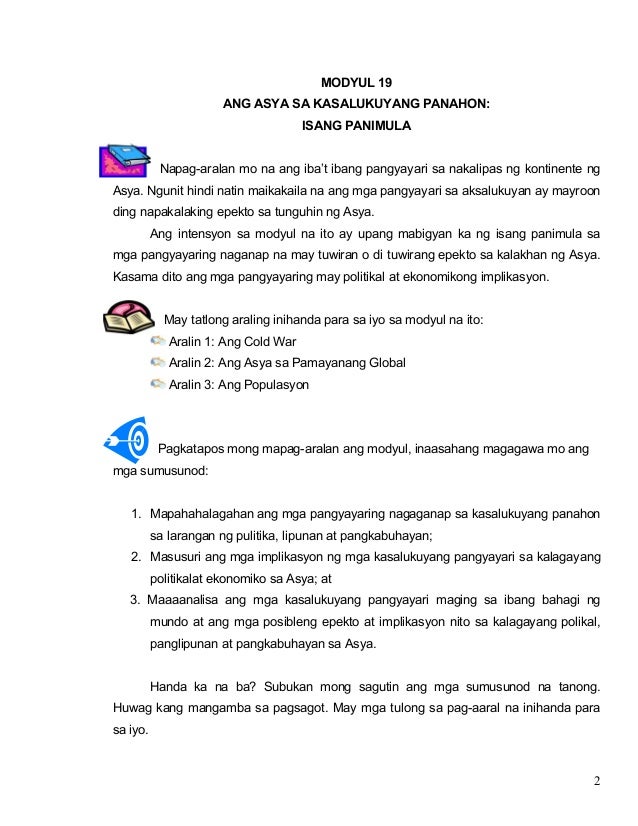 MODYUL 19
ANG ASYA SA KASALUKUYANG PANAHON:
ISANG PANIMULA

Napag-aralan mo na ang iba't ibang pangyayari sa nakalipas ng kontinente ng Asya. Ngunit hindi natin maikakaila na ang mga pangyayari sa aksalukuyan ay mayroon ding napakalaking epekto sa tunguhin ng Asya.

Ang intensyon sa modyul na ito ay upang mabigyan ka ng isang panimula sa mga pangyayaring naganap na may tuwiran o di tuwirang epekto sa kalakhan ng Asya. Kasama dito ang mga pangyayaring may politikal at ekonomikong implikasyon.

May tatlong araling inihanda para sa iyo sa modyul na ito:
Aralin 1: Ang Cold War
Aralin 2: Ang Asya sa Pamayanang Global
Aralin 3: Ang Populasyon

Pagkatapos mong mapag-aralan ang modyul, inaasahang magagawa mo ang mga sumusunod:

1. Mapahahalagahan ang mga pangyayaring nagaganap sa kasalukuyang panahon sa larangan ng pulitika, lipunan at pangkabuhayan;
2. Masusuri ang mga implikasyon ng mga kasalukuyang pangyayari sa kalagayang politikalat ekonomiko sa Asya; at
3. Maaaanalisa ang mga kasalukuyang pangyayari maging sa ibang bahagi ng mundo at ang mga posibleng epekto at implikasyon nito sa kalagayang polikal, panglipunan at pangkabuhayan sa Asya.

Handa ka na ba? Subukan mong sagutin ang mga sumusunod na tanong. Huwag kang mangamba sa pagsagot. May mga tulong sa pag-aaral na inihanda para sa iyo.

2